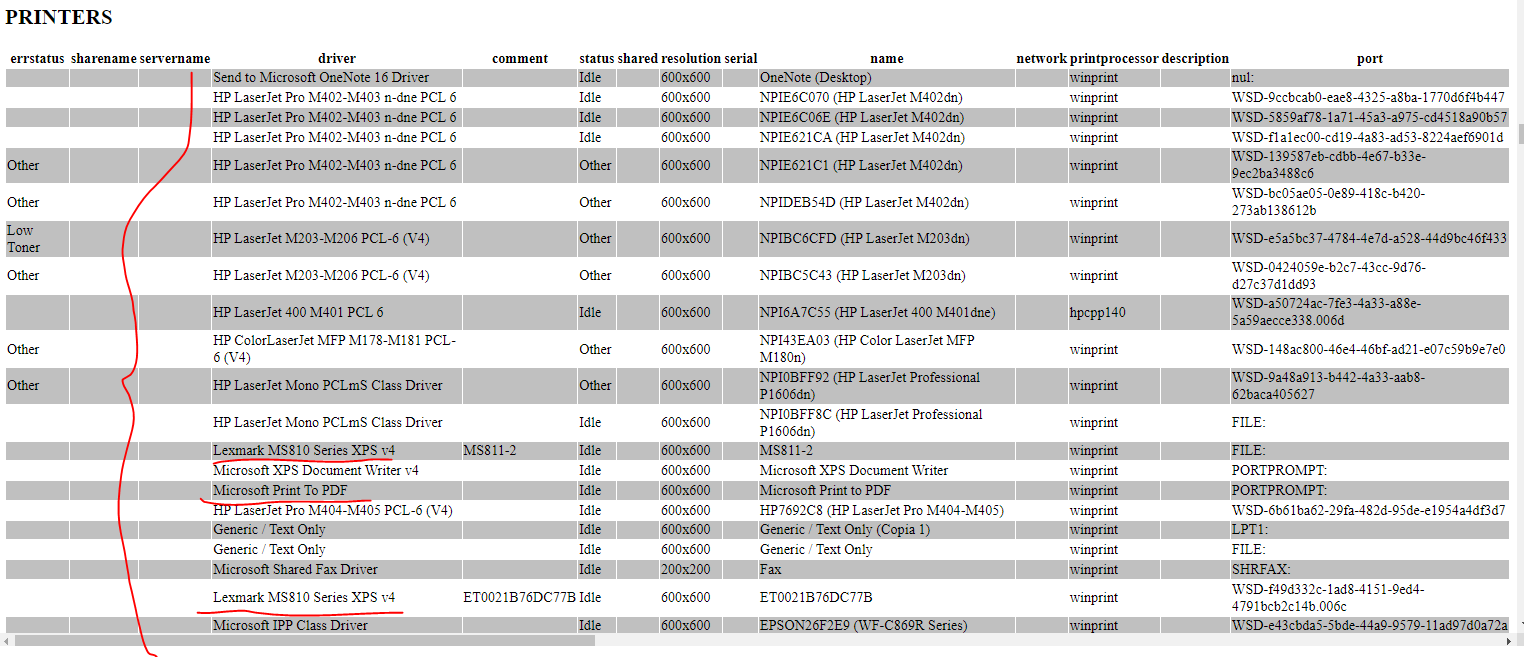 PRINTERS

| errstatus | sharename | servername | driver | comment | status | shared | resolution | serial | name | network | printprocessor | description | port |
|---|---|---|---|---|---|---|---|---|---|---|---|---|---|
| | | | Send to Microsoft OneNote 16 Driver | | Idle | | 600x600 | | OneNote (Desktop) | | winprint | | nul: |
| | | | HP LaserJet Pro M402-M403 n-dne PCL 6 | | Idle | | 600x600 | | NPIE6C070 (HP LaserJet M402dn) | | winprint | | WSD-9ccbcab0-eae8-4325-a8ba-1770d6f4b447 |
| | | | HP LaserJet Pro M402-M403 n-dne PCL 6 | | Idle | | 600x600 | | NPIE6C06E (HP LaserJet M402dn) | | winprint | | WSD-5859af78-1a71-45a3-a975-cd4518a90b57 |
| | | | HP LaserJet Pro M402-M403 n-dne PCL 6 | | Idle | | 600x600 | | NPIE621CA (HP LaserJet M402dn) | | winprint | | WSD-f1a1ec00-cd19-4a83-ad53-8224aef6901d |
| Other | | | HP LaserJet Pro M402-M403 n-dne PCL 6 | | Other | | 600x600 | | NPIE621C1 (HP LaserJet M402dn) | | winprint | | WSD-139587eb-cdbb-4e67-b33e-9ec2ba3488c6 |
| Other | | | HP LaserJet Pro M402-M403 n-dne PCL 6 | | Other | | 600x600 | | NPIDEB54D (HP LaserJet M402dn) | | winprint | | WSD-bc05ae05-0e89-418c-b420-273ab138612b |
| Low Toner | | | HP LaserJet M203-M206 PCL-6 (V4) | | Other | | 600x600 | | NPIBC6CFD (HP LaserJet M203dn) | | winprint | | WSD-e5a5bc37-4784-4e7d-a528-44d9bc46f433 |
| Other | | | HP LaserJet M203-M206 PCL-6 (V4) | | Other | | 600x600 | | NPIBC5C43 (HP LaserJet M203dn) | | winprint | | WSD-0424059e-b2c7-43cc-9d76-d27c37d1dd93 |
| | | | HP LaserJet 400 M401 PCL 6 | | Idle | | 600x600 | | NPI6A7C55 (HP LaserJet 400 M401dne) | | hpcpp140 | | WSD-a50724ac-7fe3-4a33-a88e-5a59aecce338.006d |
| Other | | | HP ColorLaserJet MFP M178-M181 PCL-6 (V4) | | Other | | 600x600 | | NPI43EA03 (HP Color LaserJet MFP M180n) | | winprint | | WSD-148ac800-46e4-46bf-ad21-e07c59b9e7e0 |
| Other | | | HP LaserJet Mono PCLmS Class Driver | | Other | | 600x600 | | NPI0BFF92 (HP LaserJet Professional P1606dn) | | winprint | | WSD-9a48a913-b442-4a33-aab8-62baca405627 |
| | | | HP LaserJet Mono PCLmS Class Driver | | Idle | | 600x600 | | NPI0BFF8C (HP LaserJet Professional P1606dn) | | winprint | | FILE: |
| | | | Lexmark MS810 Series XPS v4 | MS811-2 | Idle | | 600x600 | | MS811-2 | | winprint | | FILE: |
| | | | Microsoft XPS Document Writer v4 | | Idle | | 600x600 | | Microsoft XPS Document Writer | | winprint | | PORTPROMPT: |
| | | | Microsoft Print To PDF | | Idle | | 600x600 | | Microsoft Print to PDF | | winprint | | PORTPROMPT: |
| | | | HP LaserJet Pro M404-M405 PCL-6 (V4) | | Idle | | 600x600 | | HP7692C8 (HP LaserJet Pro M404-M405) | | winprint | | WSD-6b61ba62-29fa-482d-95de-e1954a4df3d7 |
| | | | Generic / Text Only | | Idle | | 600x600 | | Generic / Text Only (Copia 1) | | winprint | | LPT1: |
| | | | Generic / Text Only | | Idle | | 600x600 | | Generic / Text Only | | winprint | | FILE: |
| | | | Microsoft Shared Fax Driver | | Idle | | 200x200 | | Fax | | winprint | | SHRFAX: |
| | | | Lexmark MS810 Series XPS v4 | ET0021B76DC77B | Idle | | 600x600 | | ET0021B76DC77B | | winprint | | WSD-f49d332c-1ad8-4151-9ed4-4791bcb2c14b.006c |
| | | | Microsoft IPP Class Driver | | Idle | | 600x600 | | EPSON26F2E9 (WF-C869R Series) | | winprint | | WSD-e43cbda5-5bde-44a9-9579-11ad97d0a72a |